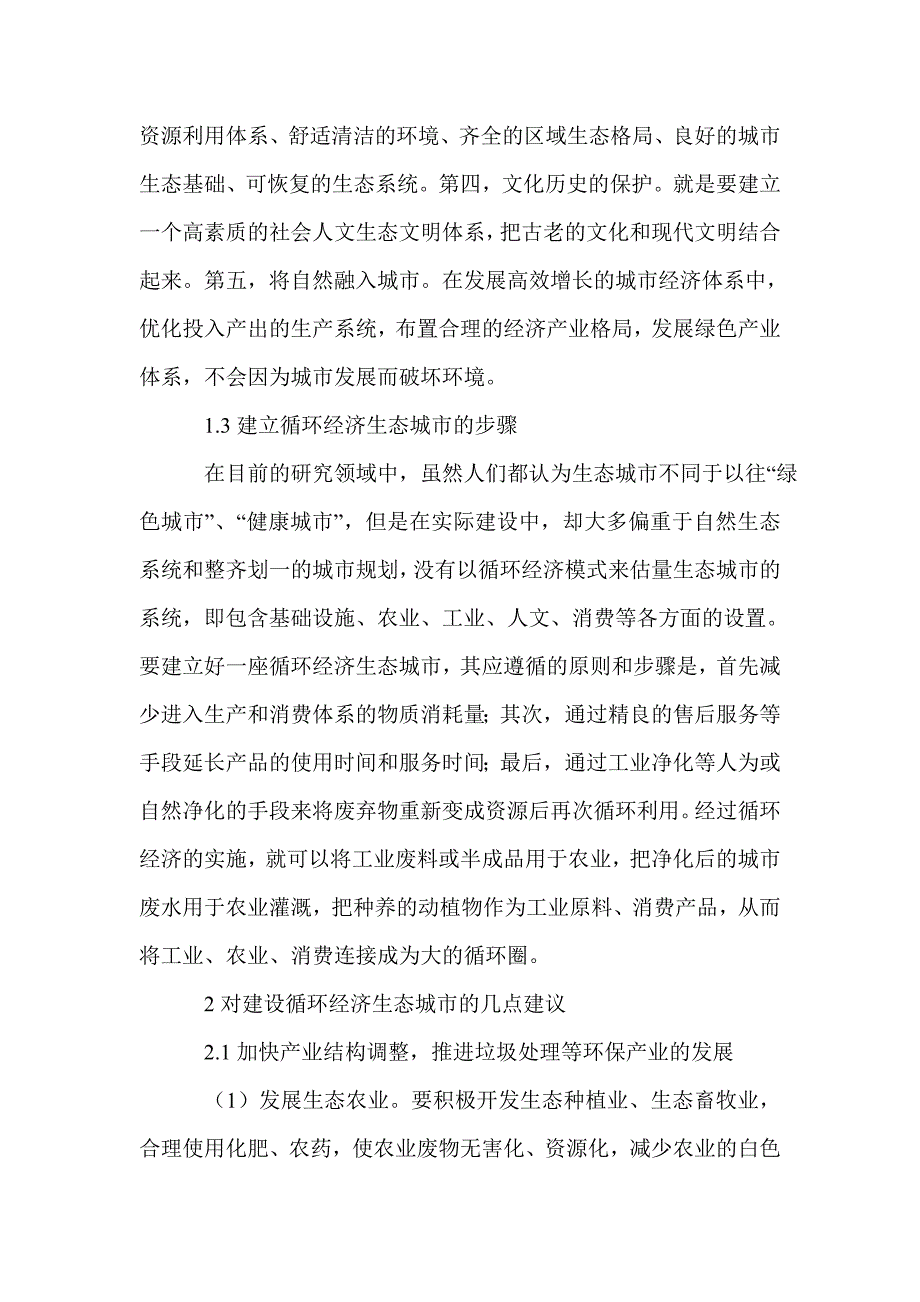 资源利用体系、舒适清洁的环境、齐全的区域生态格局、良好的城市生态基础、可恢复的生态系统。第四，文化历史的保护。就是要建立一个高素质的社会人文生态文明体系，把古老的文化和现代文明结合起来。第五，将自然融入城市。在发展高效增长的城市经济体系中，优化投入产出的生产系统，布置合理的经济产业格局，发展绿色产业体系，不会因为城市发展而破坏环境。

1.3 建立循环经济生态城市的步骤

在目前的研究领域中，虽然人们都认为生态城市不同于以往“绿色城市”、“健康城市”，但是在实际建设中，却大多偏重于自然生态系统和整齐划一的城市规划，没有以循环经济模式来估量生态城市的系统，即包含基础设施、农业、工业、人文、消费等各方面的设置。要建立好一座循环经济生态城市，其应遵循的原则和步骤是，首先减少进入生产和消费体系的物质消耗量；其次，通过精良的售后服务等手段延长产品的使用时间和服务时间；最后，通过工业净化等人为或自然净化的手段来将废弃物重新变成资源后再次循环利用。经过循环经济的实施，就可以将工业废料或半成品用于农业，把净化后的城市废水用于农业灌溉，把种养的动植物作为工业原料、消费产品，从而将工业、农业、消费连接成为大的循环圈。

2 对建设循环经济生态城市的几点建议

2.1 加快产业结构调整，推进垃圾处理等环保产业的发展

（1）发展生态农业。要积极开发生态种植业、生态畜牧业，合理使用化肥、农药，使农业废物无害化、资源化，减少农业的白色